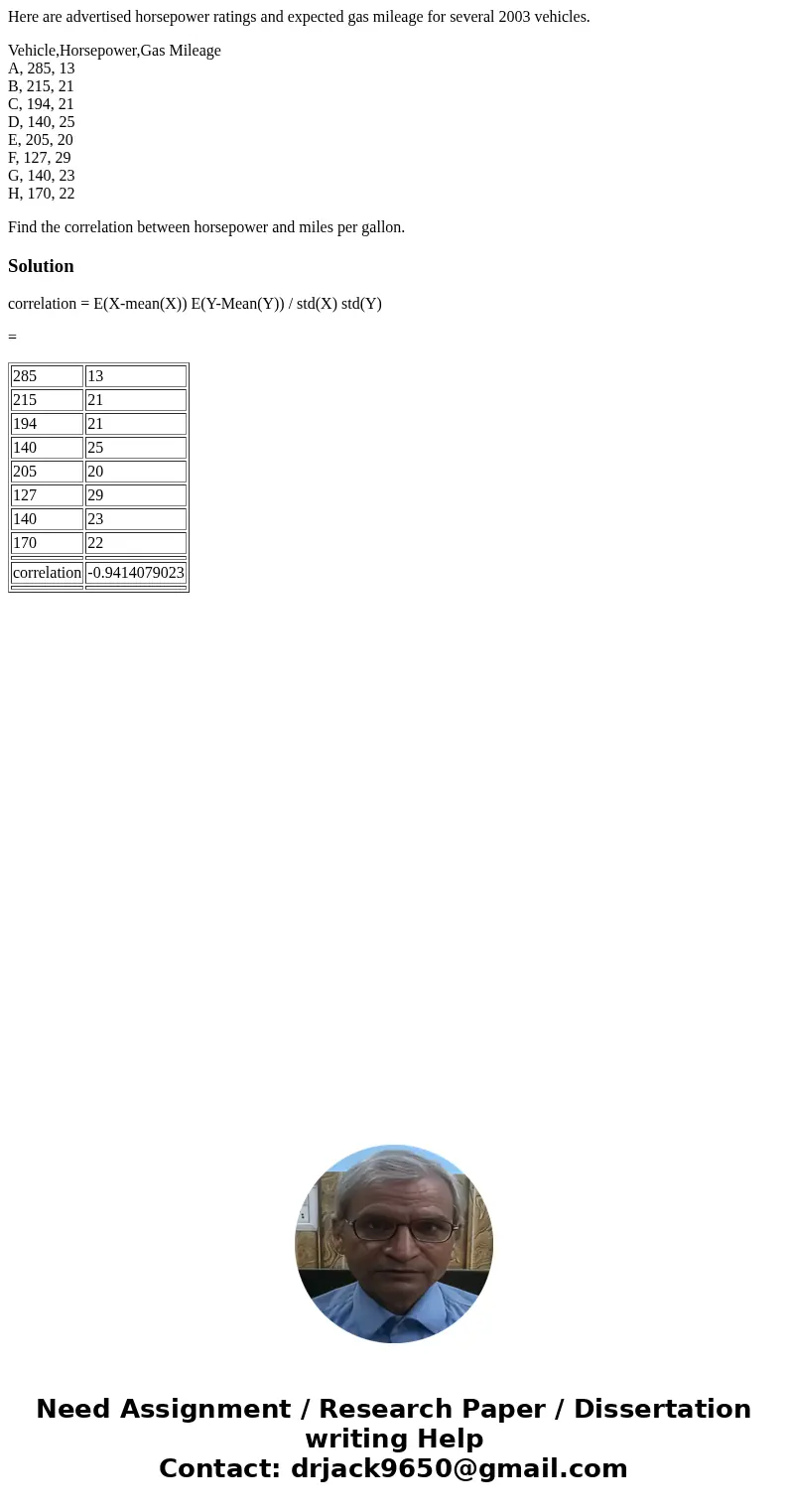 Here are advertised horsepower ratings and expected gas mileage for several 2003 vehicles.

Vehicle,Horsepower,Gas Mileage
A, 285, 13
B, 215, 21
C, 194, 21
D, 140, 25
E, 205, 20
F, 127, 29
G, 140, 23
H, 170, 22

Find the correlation between horsepower and miles per gallon.

Solution

correlation = E(X-mean(X)) E(Y-Mean(Y)) / std(X) std(Y)

=

| 285 | 13 |
|---|---|
| 215 | 21 |
| 194 | 21 |
| 140 | 25 |
| 205 | 20 |
| 127 | 29 |
| 140 | 23 |
| 170 | 22 |
| | |
| correlation | -0.9414079023 |
| | |

Need Assignment / Research Paper / Dissertation writing Help
Contact: drjack9650@gmail.com